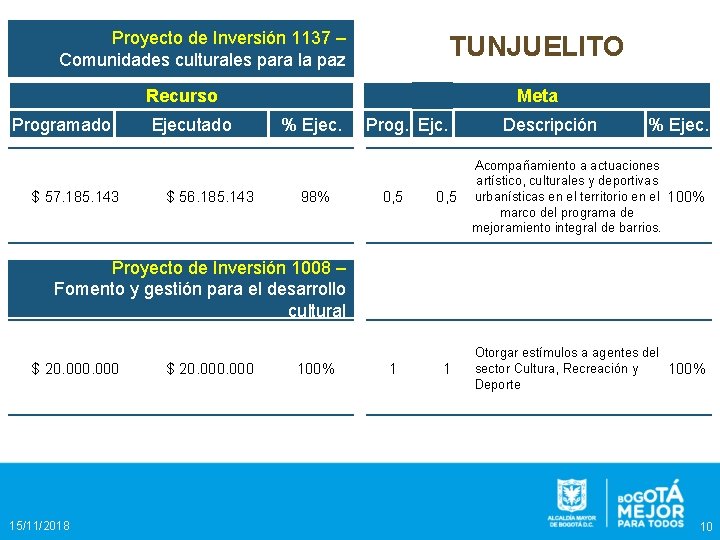 Proyecto de Inversión 1137 – Comunidades culturales para la paz

TUNJUELITO

| Recurso | | | Meta | | | |
|---|---|---|---|---|---|---|
| Programado | Ejecutado | % Ejec. | Prog. | Ejc. | Descripción | % Ejec. |
| $ 57.185.143 | $ 56.185.143 | 98% | 0,5 | 0,5 | Acompañamiento a actuaciones artístico, culturales y deportivas urbanísticas en el territorio en el marco del programa de mejoramiento integral de barrios. | 100% |

Proyecto de Inversión 1008 – Fomento y gestión para el desarrollo cultural

| | | | | | | |
|---|---|---|---|---|---|---|
| $ 20.000.000 | $ 20.000.000 | 100% | 1 | 1 | Otorgar estímulos a agentes del sector Cultura, Recreación y Deporte | 100% |

15/11/2018

ALCALDÍA MAYOR DE BOGOTÁ D.C.

BOGOTÁ MEJOR PARA TODOS

10